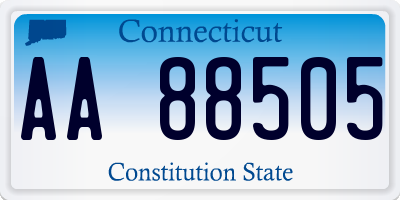 Connecticut

AA 88505

Constitution State